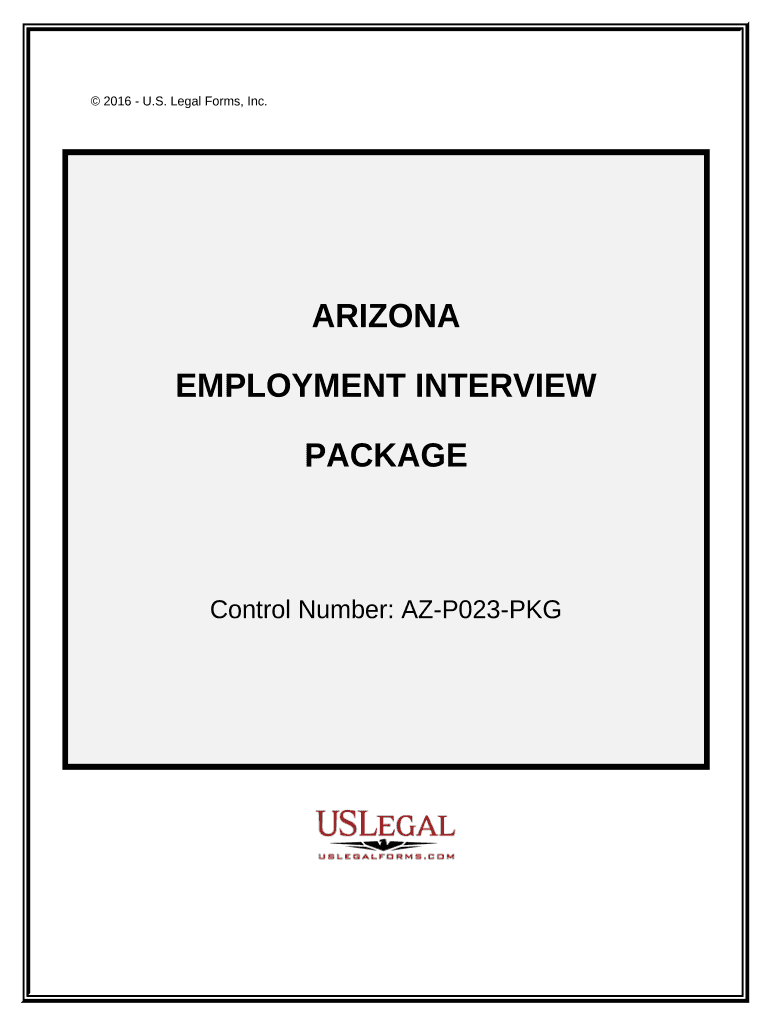 © 2016 - U.S. Legal Forms, Inc.

ARIZONA

EMPLOYMENT INTERVIEW

PACKAGE

Control Number: AZ-P023-PKG

USLEGAL

USLEGALFORMS.COM